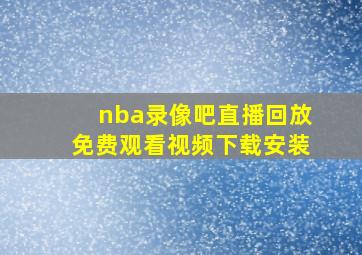 nba录像吧直播回放
免费观看视频下载安装